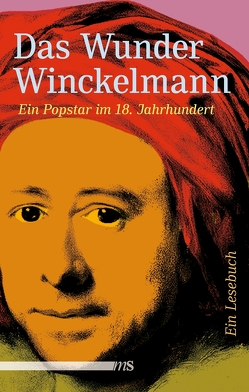 Das Wunder Winckelmann

Ein Popstar im 18. Jahrhundert

Ein Lesebuch

ms